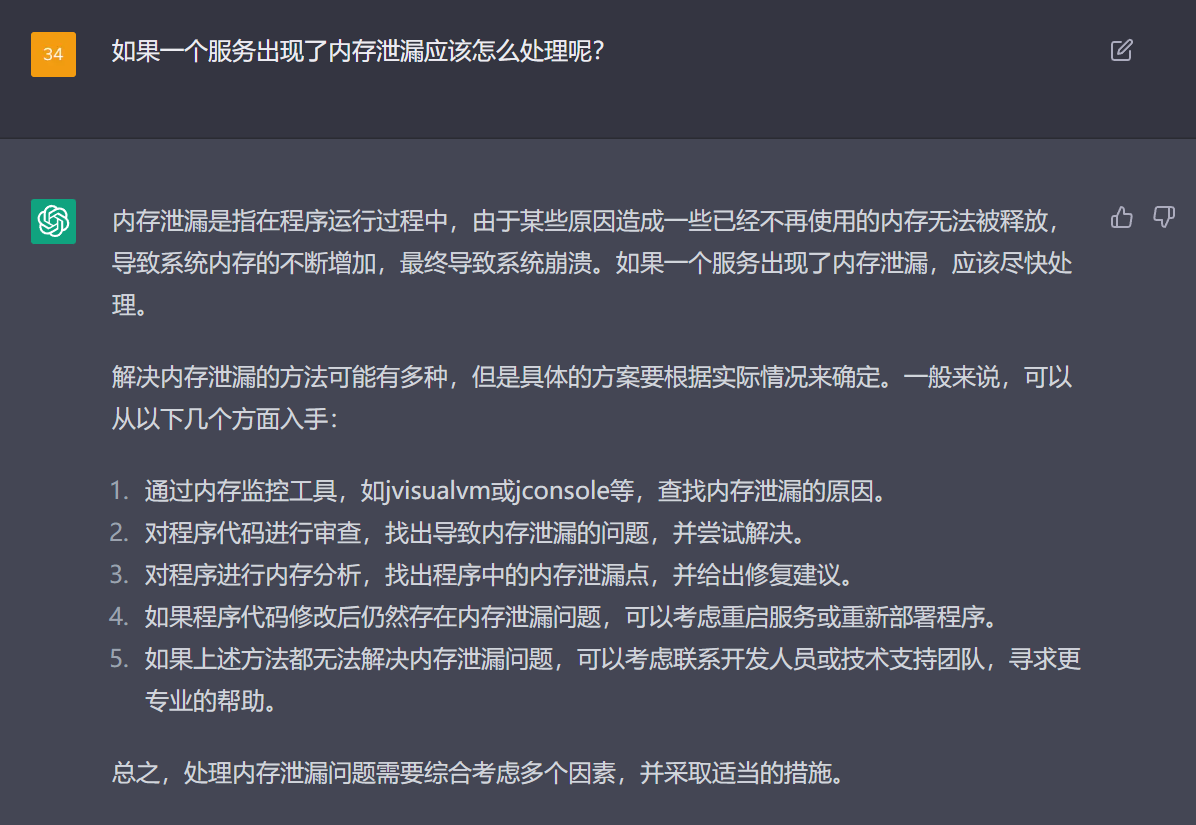 34

如果一个服务出现了内存泄漏应该怎么处理呢?

内存泄漏是指在程序运行过程中，由于某些原因造成一些已经不再使用的内存无法被释放，导致系统内存的不断增加，最终导致系统崩溃。如果一个服务出现了内存泄漏，应该尽快处理。

解决内存泄漏的方法可能有多种，但是具体的方案要根据实际情况来确定。一般来说，可以从以下几个方面入手：

1. 通过内存监控工具，如jvisualvm或jconsole等，查找内存泄漏的原因。
2. 对程序代码进行审查，找出导致内存泄漏的问题，并尝试解决。
3. 对程序进行内存分析，找出程序中的内存泄漏点，并给出修复建议。
4. 如果程序代码修改后仍然存在内存泄漏问题，可以考虑重启服务或重新部署程序。
5. 如果上述方法都无法解决内存泄漏问题，可以考虑联系开发人员或技术支持团队，寻求更专业的帮助。

总之，处理内存泄漏问题需要综合考虑多个因素，并采取适当的措施。